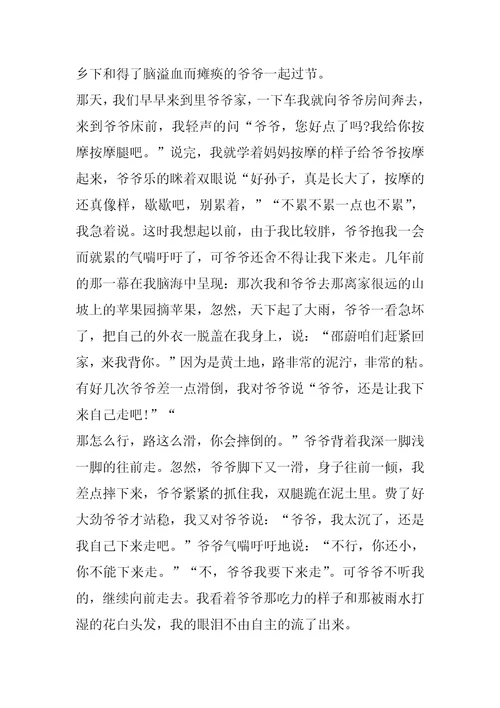 乡下和得了脑溢血而瘫痪的爷爷一起过节。

那天，我们早早来到里爷爷家，一下车我就向爷爷房间奔去，来到爷爷床前，我轻声的问“爷爷，您好点了吗?我给你按摩按摩腿吧。”说完，我就学着妈妈按摩的样子给爷爷按摩起来，爷爷乐的眯着双眼说“好孙子，真是长大了，按摩的还真像样，歇歇吧，别累着，”“不累不累一点也不累”，我急着说。这时我想起以前，由于我比较胖，爷爷抱我一会而就累的气喘吁吁了，可爷爷还舍不得让我下来走。几年前的那一幕在我脑海中呈现：那次我和爷爷去那离家很远的山坡上的苹果园摘苹果，忽然，天下起了大雨，爷爷一看急坏了，把自己的外衣一脱盖在我身上，说：“邵蔚咱们赶紧回家，来我背你。”因为是黄土地，路非常的泥泞，非常的粘。有好几次爷爷差一点滑倒，我对爷爷说“爷爷，还是让我下来自己走吧！”“

那怎么行，路这么滑，你会摔倒的。”爷爷背着我深一脚浅一脚的往前走。忽然，爷爷脚下又一滑，身子往前一倾，我差点摔下来，爷爷紧紧的抓住我，双腿跪在泥土里。费了好大劲爷爷才站稳，我又对爷爷说：“爷爷，我太沉了，还是我自己下来走吧。”爷爷气喘吁吁地说：“不行，你还小，你不能下来走。”“不，爷爷我要下来走”。可爷爷不听我的，继续向前走去。我看着爷爷那吃力的样子和那被雨水打湿的花白头发，我的眼泪不由自主的流了出来。